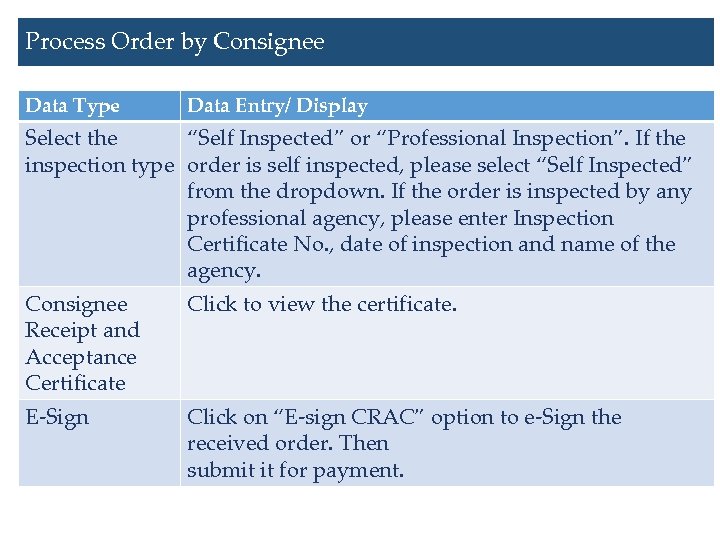 Process Order by Consignee

| Data Type | Data Entry/ Display |
|---|---|
| Select the inspection type | “Self Inspected” or “Professional Inspection”. If the order is self inspected, please select “Self Inspected” from the dropdown. If the order is inspected by any professional agency, please enter Inspection Certificate No., date of inspection and name of the agency. |
| Consignee Receipt and Acceptance Certificate | Click to view the certificate. |
| E-Sign | Click on “E-sign CRAC” option to e-Sign the received order. Then submit it for payment. |